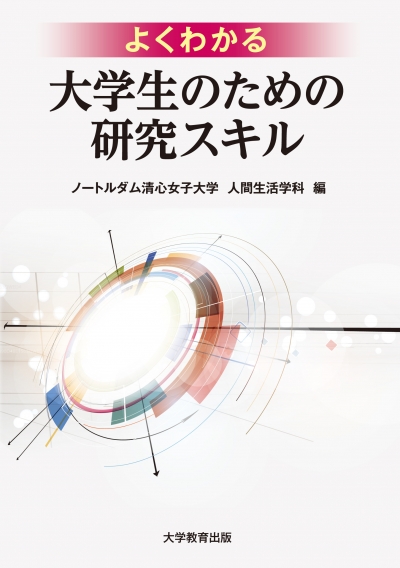 よくわかる

大学生のための研究スキル

ノートルダム清心女子大学　人間生活学科　編

大学教育出版